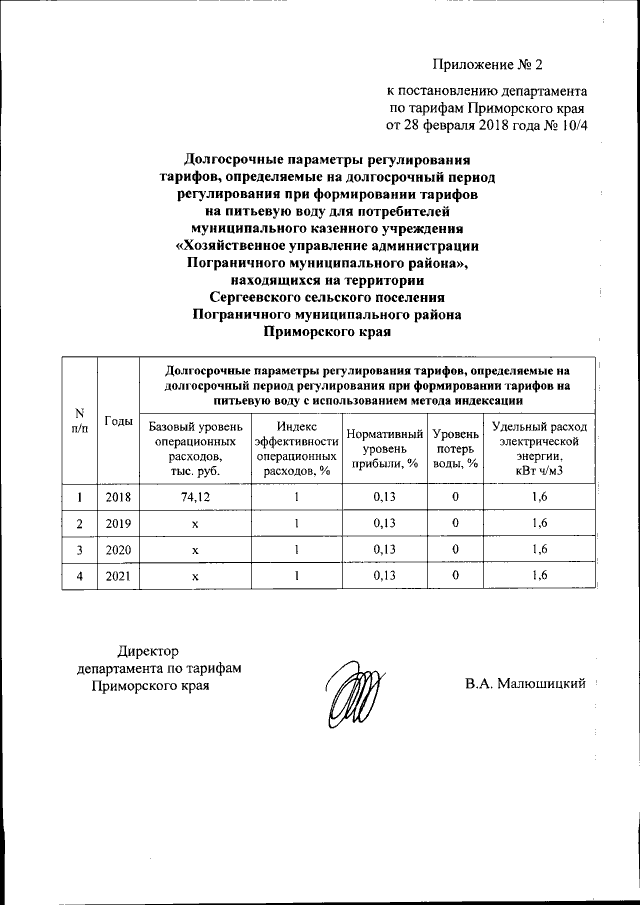 Приложение № 2

к постановлению департамента по тарифам Приморского края от 28 февраля 2018 года № 10/4

Долгосрочные параметры регулирования тарифов, определяемые на долгосрочный период регулирования при формировании тарифов на питьевую воду для потребителей муниципального казенного учреждения «Хозяйственное управление администрации Пограничного муниципального района», находящихся на территории Сергеевского сельского поселения Пограничного муниципального района Приморского края

| N п/п | Годы | Долгосрочные параметры регулирования тарифов, определяемые на долгосрочный период регулирования при формировании тарифов на питьевую воду с использованием метода индексации | | | | |
|---|---|---|---|---|---|---|
| | | Базовый уровень операционных расходов, тыс. руб. | Индекс эффективности операционных расходов, % | Нормативный уровень прибыли, % | Уровень потерь воды, % | Удельный расход электрической энергии, кВт ч/м3 |
| 1 | 2018 | 74,12 | 1 | 0,13 | 0 | 1,6 |
| 2 | 2019 | x | 1 | 0,13 | 0 | 1,6 |
| 3 | 2020 | x | 1 | 0,13 | 0 | 1,6 |
| 4 | 2021 | x | 1 | 0,13 | 0 | 1,6 |

Директор
департамента по тарифам
Приморского края

В.А. Малюшицкий